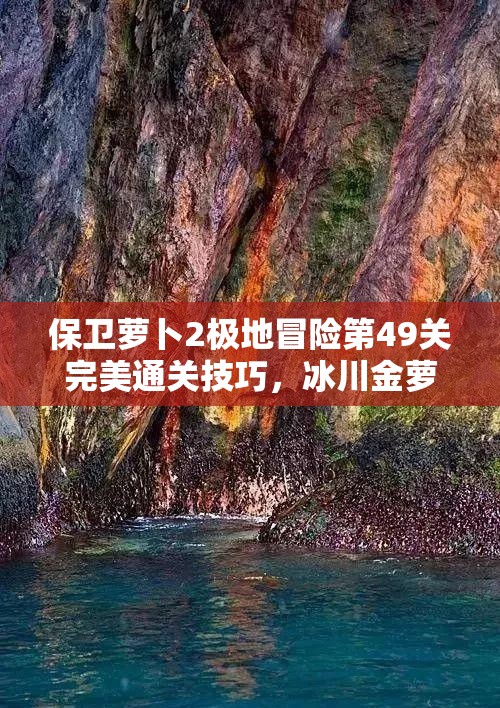 保卫萝卜2极地冒险第49关完美通关技巧，冰川金萝